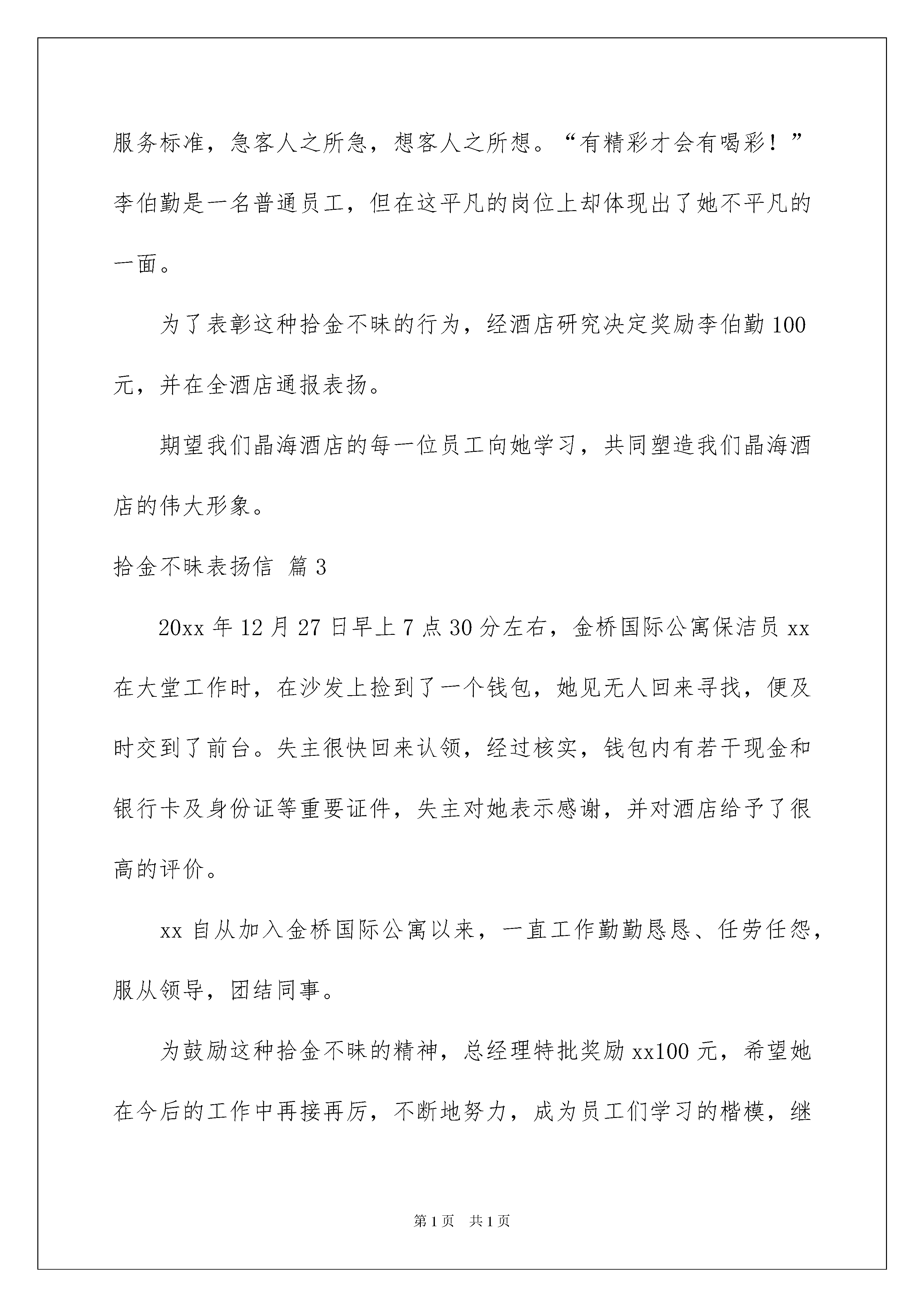 服务标准，急客人之所急，想客人之所想。“有精彩才会有喝彩！”李伯勤是一名普通员工，但在这平凡的岗位上却体现出了她不平凡的一面。

为了表彰这种拾金不昧的行为，经酒店研究决定奖励李伯勤100元，并在全酒店通报表扬。

期望我们晶海酒店的每一位员工向她学习，共同塑造我们晶海酒店的伟大形象。

拾金不昧表扬信 篇3

20xx年12月27日早上7点30分左右，金桥国际公寓保洁员xx在大堂工作时，在沙发上捡到了一个钱包，她见无人回来寻找，便及时交到了前台。失主很快回来认领，经过核实，钱包内有若干现金和银行卡及身份证等重要证件，失主对她表示感谢，并对酒店给予了很高的评价。

xx自从加入金桥国际公寓以来，一直工作勤勤恳恳、任劳任怨，服从领导，团结同事。

为鼓励这种拾金不昧的精神，总经理特批奖励xx100元，希望她在今后的工作中再接再厉，不断地努力，成为员工们学习的楷模，继

第1页 共1页